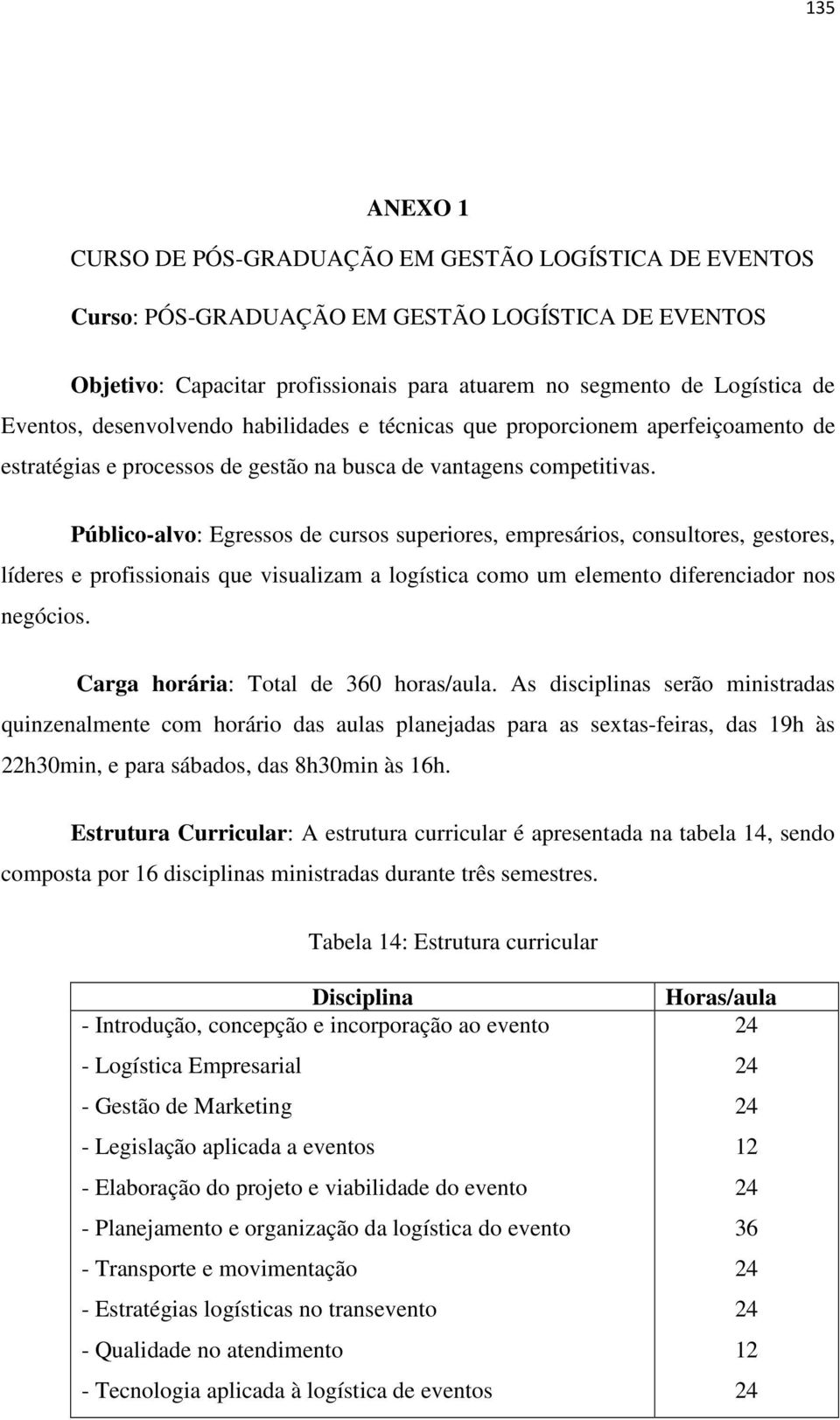 135

ANEXO 1

CURSO DE PÓS-GRADUAÇÃO EM GESTÃO LOGÍSTICA DE EVENTOS

Curso: PÓS-GRADUAÇÃO EM GESTÃO LOGÍSTICA DE EVENTOS

Objetivo: Capacitar profissionais para atuarem no segmento de Logística de Eventos, desenvolvendo habilidades e técnicas que proporcionem aperfeiçoamento de estratégias e processos de gestão na busca de vantagens competitivas.

Público-alvo: Egressos de cursos superiores, empresários, consultores, gestores, líderes e profissionais que visualizam a logística como um elemento diferenciador nos negócios.

Carga horária: Total de 360 horas/aula. As disciplinas serão ministradas quinzenalmente com horário das aulas planejadas para as sextas-feiras, das 19h às 22h30min, e para sábados, das 8h30min às 16h.

Estrutura Curricular: A estrutura curricular é apresentada na tabela 14, sendo composta por 16 disciplinas ministradas durante três semestres.

Tabela 14: Estrutura curricular

| Disciplina | Horas/aula |
|---|---|
| - Introdução, concepção e incorporação ao evento | 24 |
| - Logística Empresarial | 24 |
| - Gestão de Marketing | 24 |
| - Legislação aplicada a eventos | 12 |
| - Elaboração do projeto e viabilidade do evento | 24 |
| - Planejamento e organização da logística do evento | 36 |
| - Transporte e movimentação | 24 |
| - Estratégias logísticas no transevento | 24 |
| - Qualidade no atendimento | 12 |
| - Tecnologia aplicada à logística de eventos | 24 |